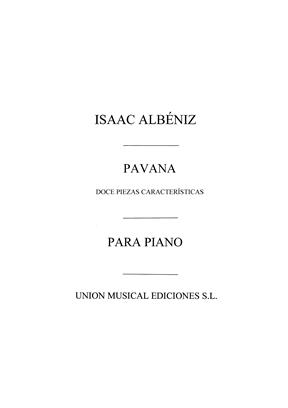 ISAAC ALBÉNIZ

PAVANA

DOCE PIEZAS CARACTERÍSTICAS

PARA PIANO

UNION MUSICAL EDICIONES S.L.